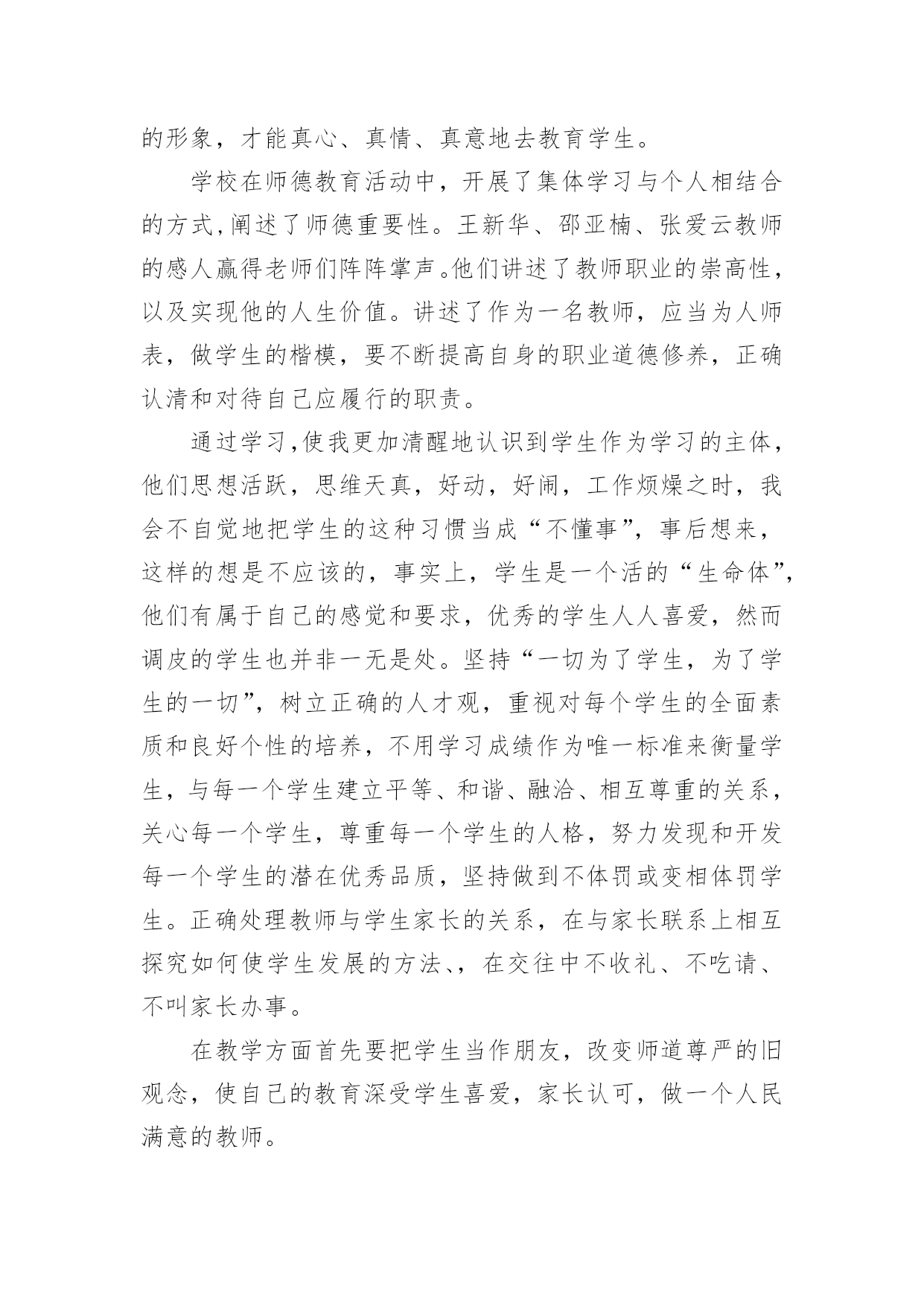 的形象，才能真心、真情、真意地去教育学生。

学校在师德教育活动中，开展了集体学习与个人相结合的方式,阐述了师德重要性。王新华、邵亚楠、张爱云教师的感人赢得老师们阵阵掌声。他们讲述了教师职业的崇高性，以及实现他的人生价值。讲述了作为一名教师，应当为人师表，做学生的楷模，要不断提高自身的职业道德修养，正确认清和对待自己应履行的职责。

通过学习,使我更加清醒地认识到学生作为学习的主体，他们思想活跃，思维天真，好动，好闹，工作烦燥之时，我会不自觉地把学生的这种习惯当成“不懂事”，事后想来，这样的想是不应该的，事实上，学生是一个活的“生命体”，他们有属于自己的感觉和要求，优秀的学生人人喜爱，然而调皮的学生也并非一无是处。坚持“一切为了学生，为了学生的一切”，树立正确的人才观，重视对每个学生的全面素质和良好个性的培养，不用学习成绩作为唯一标准来衡量学生，与每一个学生建立平等、和谐、融洽、相互尊重的关系，关心每一个学生，尊重每一个学生的人格，努力发现和开发每一个学生的潜在优秀品质，坚持做到不体罚或变相体罚学生。正确处理教师与学生家长的关系，在与家长联系上相互探究如何使学生发展的方法、，在交往中不收礼、不吃请、不叫家长办事。

在教学方面首先要把学生当作朋友，改变师道尊严的旧观念，使自己的教育深受学生喜爱，家长认可，做一个人民满意的教师。